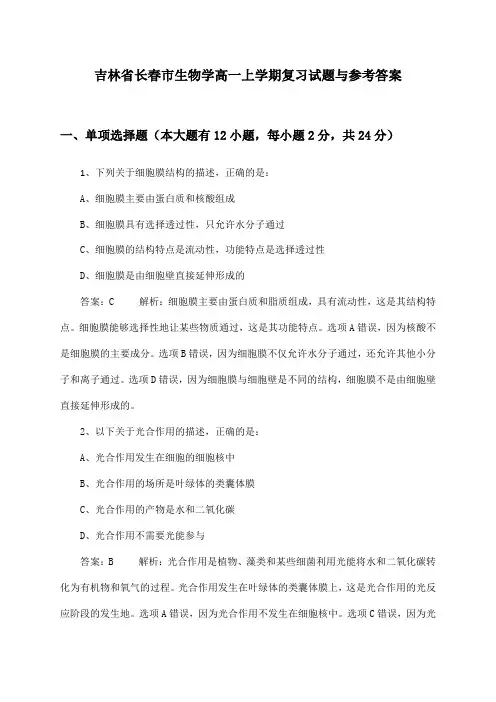 吉林省长春市生物学高一上学期复习试题与参考答案

一、单项选择题（本大题有12小题，每小题2分，共24分）

1、下列关于细胞膜结构的描述，正确的是：

A、细胞膜主要由蛋白质和核酸组成

B、细胞膜具有选择透过性，只允许水分子通过

C、细胞膜的结构特点是流动性，功能特点是选择透过性

D、细胞膜是由细胞壁直接延伸形成的

答案：C 解析：细胞膜主要由蛋白质和脂质组成，具有流动性，这是其结构特点。细胞膜能够选择性地让某些物质通过，这是其功能特点。选项A错误，因为核酸不是细胞膜的主要成分。选项B错误，因为细胞膜不仅允许水分子通过，还允许其他小分子和离子通过。选项D错误，因为细胞膜与细胞壁是不同的结构，细胞膜不是由细胞壁直接延伸形成的。

2、以下关于光合作用的描述，正确的是：

A、光合作用发生在细胞的细胞核中

B、光合作用的场所是叶绿体的类囊体膜

C、光合作用的产物是水和二氧化碳

D、光合作用不需要光能参与

答案：B 解析：光合作用是植物、藻类和某些细菌利用光能将水和二氧化碳转化为有机物和氧气的过程。光合作用发生在叶绿体的类囊体膜上，这是光合作用的光反应阶段的发生地。选项A错误，因为光合作用不发生在细胞核中。选项C错误，因为光